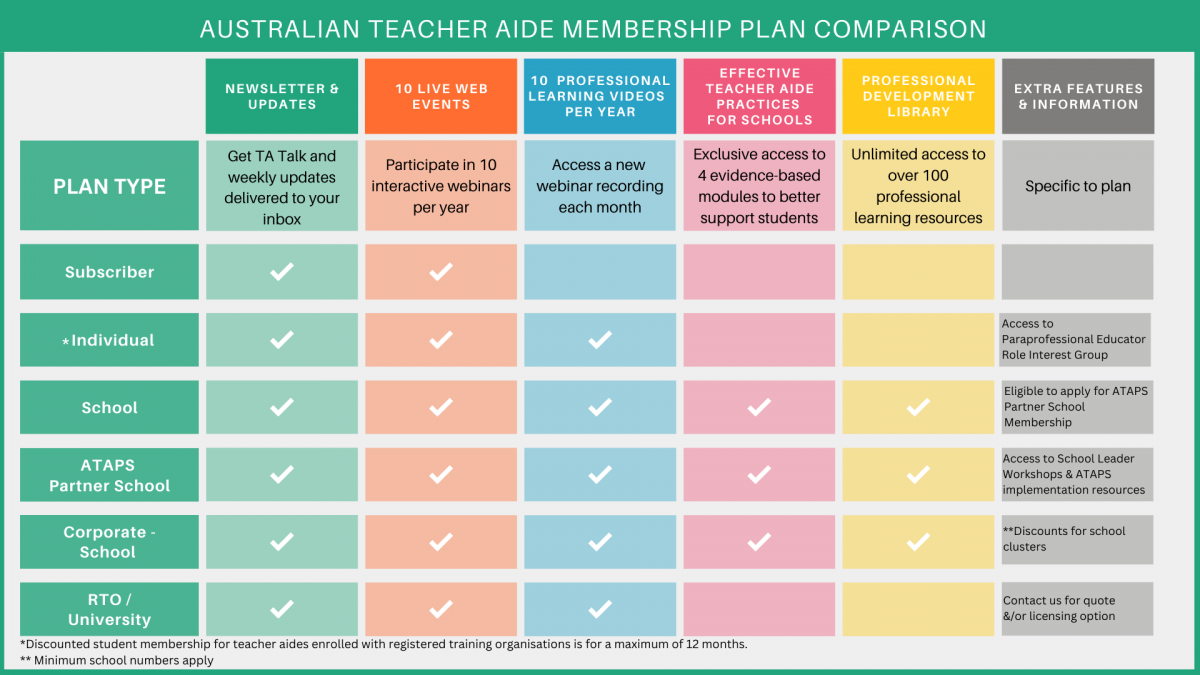 AUSTRALIAN TEACHER AIDE MEMBERSHIP PLAN COMPARISON

| | NEWSLETTER & UPDATES | 10 LIVE WEB EVENTS | 10 PROFESSIONAL LEARNING VIDEOS PER YEAR | EFFECTIVE TEACHER AIDE PRACTICES FOR SCHOOLS | PROFESSIONAL DEVELOPMENT LIBRARY | EXTRA FEATURES & INFORMATION |
|---|---|---|---|---|---|---|
| PLAN TYPE | Get TA Talk and weekly updates delivered to your inbox | Participate in 10 interactive webinars per year | Access a new webinar recording each month | Exclusive access to 4 evidence-based modules to better support students | Unlimited access to over 100 professional learning resources | Specific to plan |
| Subscriber | ✓ | ✓ | | | | |
| *Individual | ✓ | ✓ | ✓ | | | Access to Paraprofessional Educator Role Interest Group |
| School | ✓ | ✓ | ✓ | ✓ | ✓ | Eligible to apply for ATAPS Partner School Membership |
| ATAPS Partner School | ✓ | ✓ | ✓ | ✓ | ✓ | Access to School Leader Workshops & ATAPS implementation resources |
| Corporate - School | ✓ | ✓ | ✓ | ✓ | ✓ | **Discounts for school clusters |
| RTO / University | ✓ | ✓ | ✓ | | | Contact us for quote &/or licensing option |

*Discounted student membership for teacher aides enrolled with registered training organisations is for a maximum of 12 months.
** Minimum school numbers apply